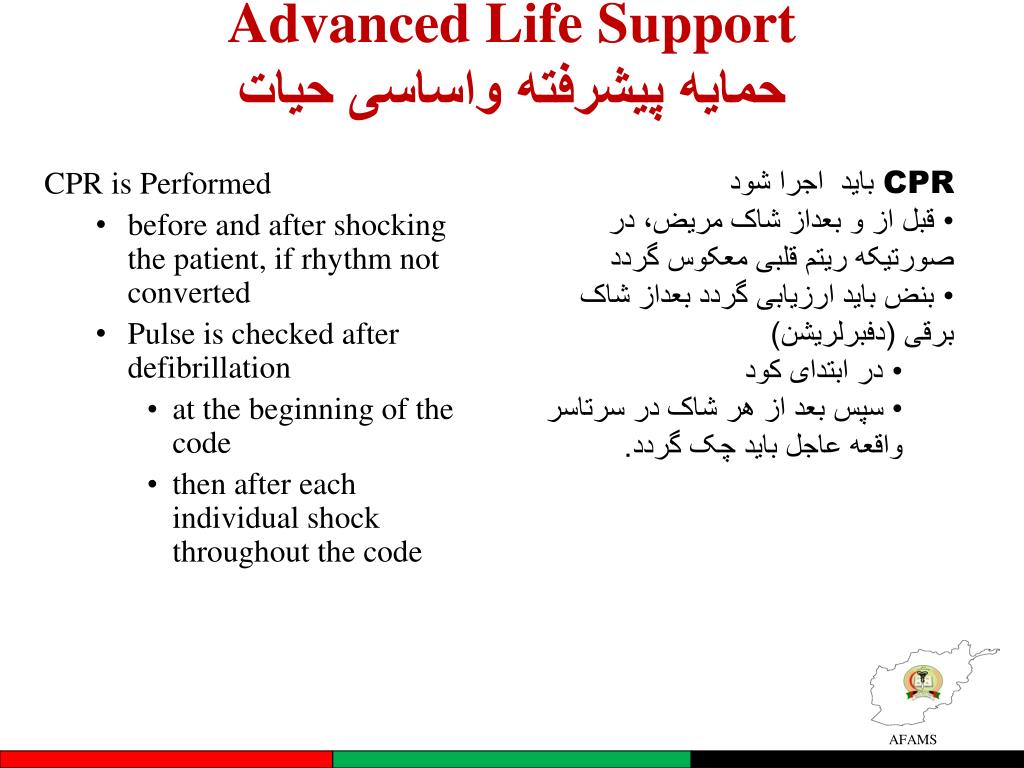 Advanced Life Support
حمایه پیشرفته واساسی حیات

CPR is Performed
• before and after shocking the patient, if rhythm not converted
• Pulse is checked after defibrillation
• at the beginning of the code
• then after each individual shock throughout the code

CPR باید اجرا شود
• قبل از و بعداز شاک مریض، در صورتیکه ریتم قلبی معکوس گردد
• بنض باید ارزیابی گردد بعداز شاک برقی (دفبرلریشن)
• در ابتدای کود
• سپس بعد از هر شاک در سرتاسر واقعه عاجل باید چک گردد.

AFAMS